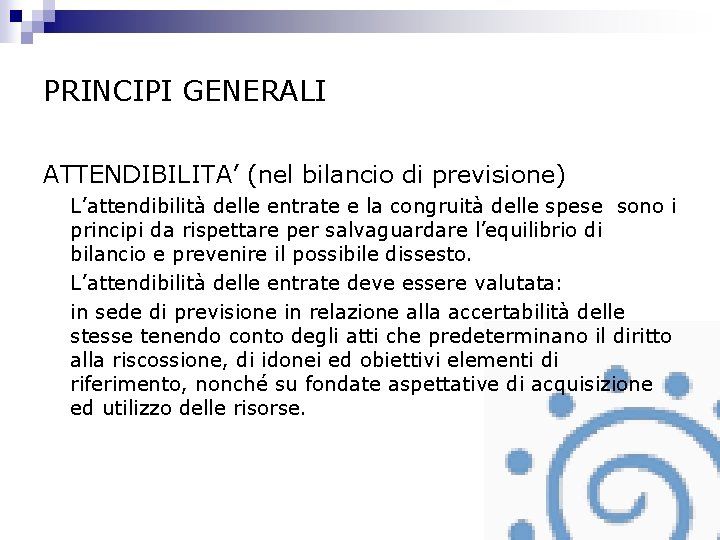 PRINCIPI GENERALI

ATTENDIBILITA’ (nel bilancio di previsione)

L’attendibilità delle entrate e la congruità delle spese sono i principi da rispettare per salvaguardare l’equilibrio di bilancio e prevenire il possibile dissesto.

L’attendibilità delle entrate deve essere valutata:

in sede di previsione in relazione alla accertabilità delle stesse tenendo conto degli atti che predeterminano il diritto alla riscossione, di idonei ed obiettivi elementi di riferimento, nonché su fondate aspettative di acquisizione ed utilizzo delle risorse.